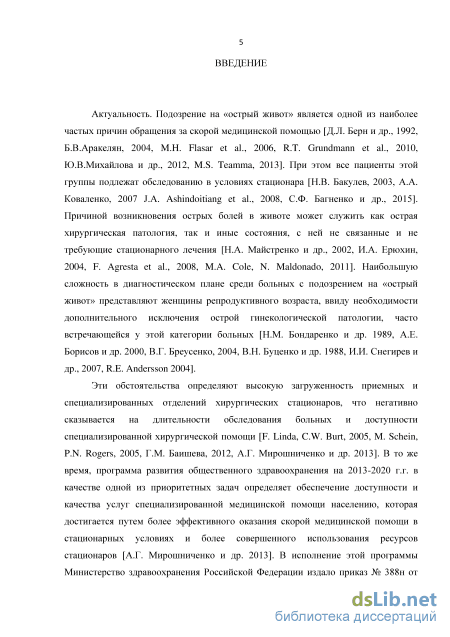 5

ВВЕДЕНИЕ

Актуальность. Подозрение на «острый живот» является одной из наиболее частых причин обращения за скорой медицинской помощью [Д.Л. Берн и др., 1992, Б.В.Аракелян, 2004, M.H. Flasar et al., 2006, R.T. Grundmann et al., 2010, Ю.В.Михайлова и др., 2012, M.S. Teamma, 2013]. При этом все пациенты этой группы подлежат обследованию в условиях стационара [Н.В. Бакулев, 2003, А.А. Коваленко, 2007 J.A. Ashindoitiang et al., 2008, С.Ф. Багненко и др., 2015]. Причиной возникновения острых болей в животе может служить как острая хирургическая патология, так и иные состояния, с ней не связанные и не требующие стационарного лечения [Н.А. Майстренко и др., 2002, И.А. Ерюхин, 2004, F. Agresta et al., 2008, M.A. Cole, N. Maldonado, 2011]. Наибольшую сложность в диагностическом плане среди больных с подозрением на «острый живот» представляют женщины репродуктивного возраста, ввиду необходимости дополнительного исключения острой гинекологической патологии, часто встречающейся у этой категории больных [Н.М. Бондаренко и др. 1989, А.Е. Борисов и др. 2000, В.Г. Бреусенко, 2004, В.Н. Буценко и др. 1988, И.И. Снегирев и др., 2007, R.E. Andersson 2004].

Эти обстоятельства определяют высокую загруженность приемных и специализированных отделений хирургических стационаров, что негативно сказывается на длительности обследования больных и доступности специализированной хирургической помощи [F. Linda, C.W. Burt, 2005, M. Schein, P.N. Rogers, 2005, Г.М. Баишева, 2012, А.Г. Мирошниченко и др. 2013]. В то же время, программа развития общественного здравоохранения на 2013-2020 г.г. в качестве одной из приоритетных задач определяет обеспечение доступности и качества услуг специализированной медицинской помощи населению, которая достигается путем более эффективного оказания скорой медицинской помощи в стационарных условиях и более совершенного использования ресурсов стационаров [А.Г. Мирошниченко и др. 2013]. В исполнение этой программы Министерство здравоохранения Российской Федерации издало приказ № 388н от

dsLib.net
библиотека диссертаций